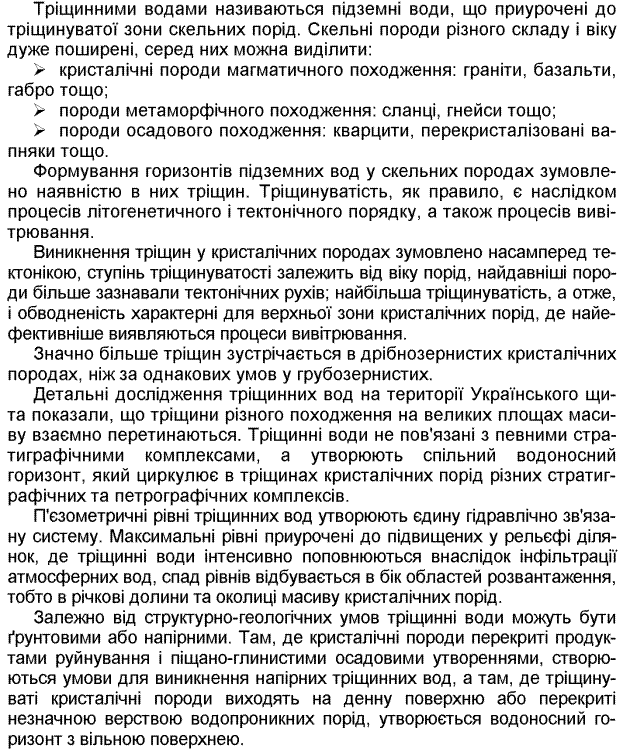 Тріщинними водами називаються підземні води, що приурочені до тріщинуватої зони скельних порід. Скельні породи різного складу і віку дуже поширені, серед них можна виділити:

➢ кристалічні породи магматичного походження: граніти, базальти, габро тощо;

➢ породи метаморфічного походження: сланці, гнейси тощо;

➢ породи осадового походження: кварцити, перекристалізовані вапняки тощо.

Формування горизонтів підземних вод у скельних породах зумовлено наявністю в них тріщин. Тріщинуватість, як правило, є наслідком процесів літогенетичного і тектонічного порядку, а також процесів вивітрювання.

Виникнення тріщин у кристалічних породах зумовлено насамперед тектонікою, ступінь тріщинуватості залежить від віку порід, найдавніші породи більше зазнавали тектонічних рухів; найбільша тріщинуватість, а отже, і обводненість характерні для верхньої зони кристалічних порід, де найефективніше виявляються процеси вивітрювання.

Значно більше тріщин зустрічається в дрібнозернистих кристалічних породах, ніж за однакових умов у грубозернистих.

Детальні дослідження тріщинних вод на території Українського щита показали, що тріщини різного походження на великих площах масиву взаємно перетинаються. Тріщинні води не пов'язані з певними стратиграфічними комплексами, а утворюють спільний водоносний горизонт, який циркулює в тріщинах кристалічних порід різних стратиграфічних та петрографічних комплексів.

П'єзометричні рівні тріщинних вод утворюють єдину гідравлічно зв'язану систему. Максимальні рівні приурочені до підвищених у рельєфі ділянок, де тріщинні води інтенсивно поповнюються внаслідок інфільтрації атмосферних вод, спад рівнів відбувається в бік областей розвантаження, тобто в річкові долини та околиці масиву кристалічних порід.

Залежно від структурно-геологічних умов тріщинні води можуть бути ґрунтовими або напірними. Там, де кристалічні породи перекриті продуктами руйнування і піщано-глинистими осадовими утвореннями, створюються умови для виникнення напірних тріщинних вод, а там, де тріщинуваті кристалічні породи виходять на денну поверхню або перекриті незначною верствою водопроникних порід, утворюється водоносний горизонт з вільною поверхнею.